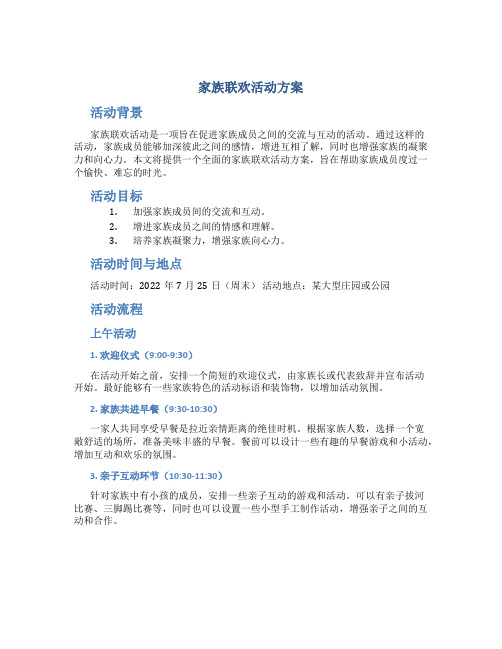 家族联欢活动方案

活动背景

家族联欢活动是一项旨在促进家族成员之间的交流与互动的活动。通过这样的活动，家族成员能够加深彼此之间的感情，增进互相了解，同时也增强家族的凝聚力和向心力。本文将提供一个全面的家族联欢活动方案，旨在帮助家族成员度过一个愉快、难忘的时光。

活动目标

1. 加强家族成员间的交流和互动。
2. 增进家族成员之间的情感和理解。
3. 培养家族凝聚力，增强家族向心力。

活动时间与地点

活动时间：2022 年 7 月 25 日（周末） 活动地点：某大型庄园或公园

活动流程

上午活动

1. 欢迎仪式（9:00-9:30）

在活动开始之前，安排一个简短的欢迎仪式，由家族长或代表致辞并宣布活动开始。最好能够有一些家族特色的活动标语和装饰物，以增加活动氛围。

2. 家族共进早餐（9:30-10:30）

一家人共同享受早餐是拉近亲情距离的绝佳时机。根据家族人数，选择一个宽敞舒适的场所，准备美味丰盛的早餐。餐前可以设计一些有趣的早餐游戏和小活动，增加互动和欢乐的氛围。

3. 亲子互动环节（10:30-11:30）

针对家族中有小孩的成员，安排一些亲子互动的游戏和活动。可以有亲子拔河比赛、三脚踢比赛等，同时也可以设置一些小型手工制作活动，增强亲子之间的互动和合作。